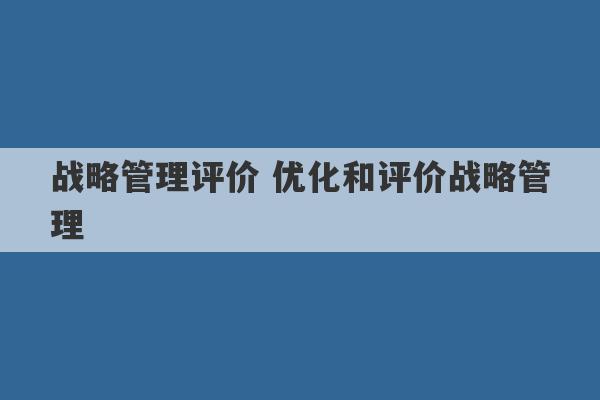 战略管理评价 优化和评价战略管理